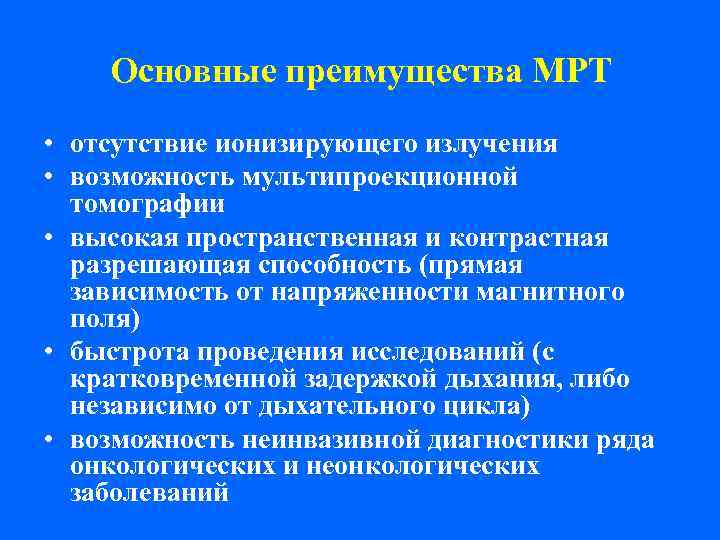 Основные преимущества МРТ

• отсутствие ионизирующего излучения
• возможность мультипроекционной томографии
• высокая пространственная и контрастная разрешающая способность (прямая зависимость от напряженности магнитного поля)
• быстрота проведения исследований (с кратковременной задержкой дыхания, либо независимо от дыхательного цикла)
• возможность неинвазивной диагностики ряда онкологических и неонкологических заболеваний